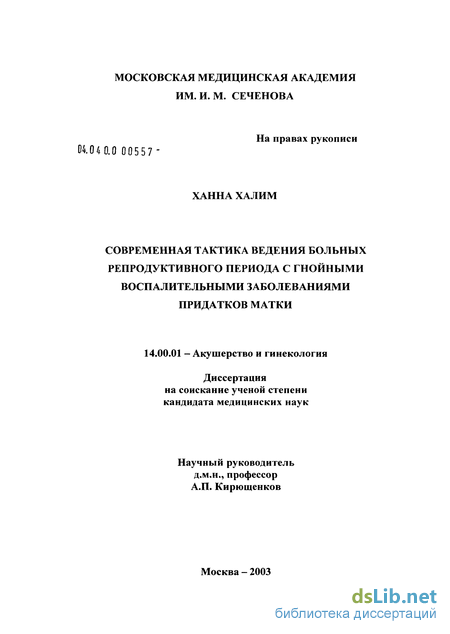 МОСКОВСКАЯ МЕДИЦИНСКАЯ АКАДЕМИЯ
ИМ. И. М. СЕЧЕНОВА

На правах рукописи

04.04 0.0 00557 -

ХАННА ХАЛИМ

СОВРЕМЕННАЯ ТАКТИКА ВЕДЕНИЯ БОЛЬНЫХ РЕПРОДУКТИВНОГО ПЕРИОДА С ГНОЙНЫМИ ВОСПАЛИТЕЛЬНЫМИ ЗАБОЛЕВАНИЯМИ ПРИДАТКОВ МАТКИ

14.00.01 – Акушерство и гинекология

Диссертация
на соискание ученой степени
кандидата медицинских наук

Научный руководитель
д.м.н., профессор
А.П. Кирющенков

Москва – 2003

dsLib.net
библиотека диссертаций